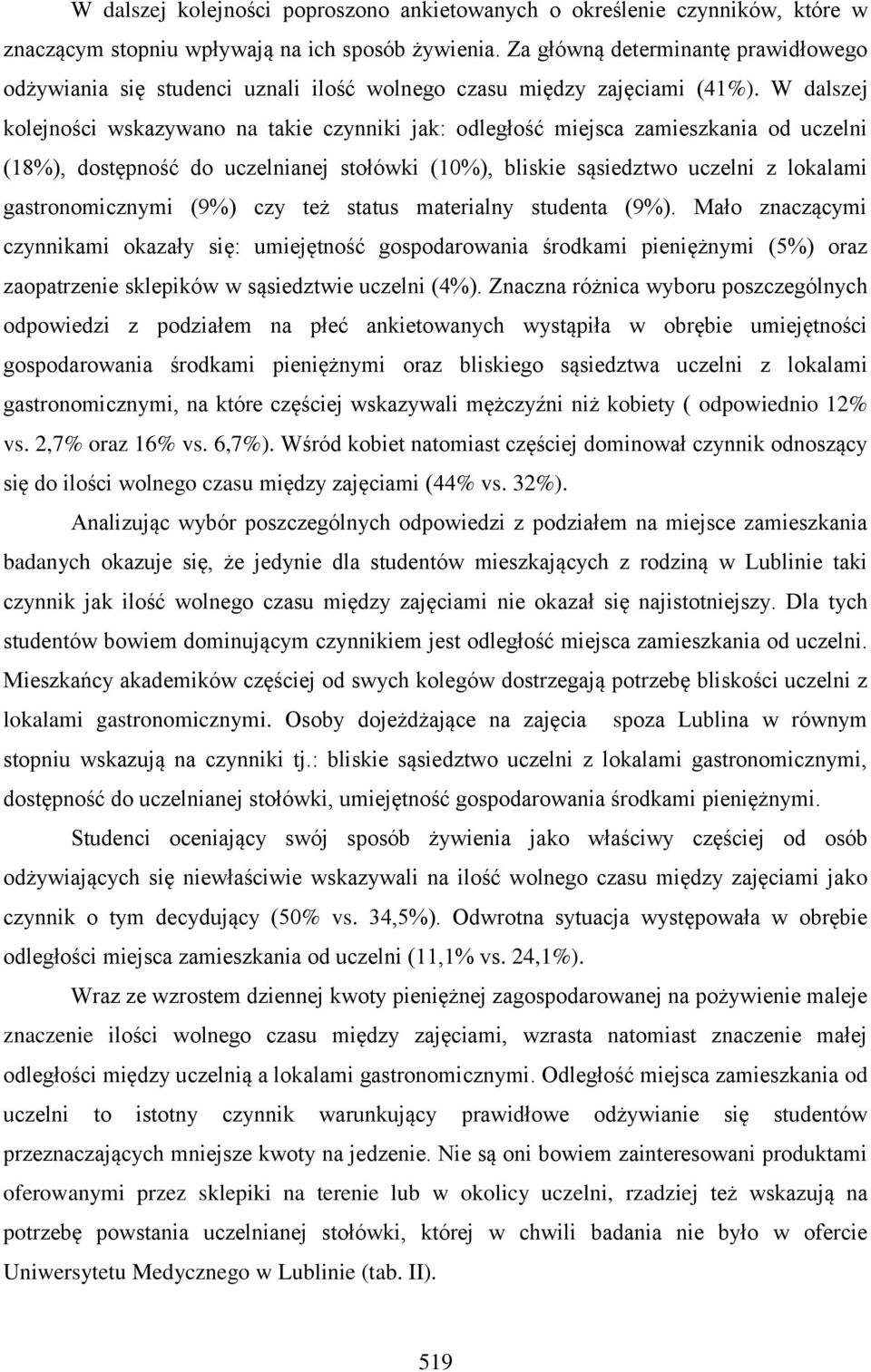 W dalszej kolejności poproszono ankietowanych o określenie czynników, które w znaczącym stopniu wpływają na ich sposób żywienia. Za główną determinantę prawidłowego odżywiania się studenci uznali ilość wolnego czasu między zajęciami (41%). W dalszej kolejności wskazywano na takie czynniki jak: odległość miejsca zamieszkania od uczelni (18%), dostępność do uczelnianej stołówki (10%), bliskie sąsiedztwo uczelni z lokalami gastronomicznymi (9%) czy też status materialny studenta (9%). Mało znaczącymi czynnikami okazały się: umiejętność gospodarowania środkami pieniężnymi (5%) oraz zaopatrzenie sklepików w sąsiedztwie uczelni (4%). Znaczna różnica wyboru poszczególnych odpowiedzi z podziałem na płeć ankietowanych wystąpiła w obrębie umiejętności gospodarowania środkami pieniężnymi oraz bliskiego sąsiedztwa uczelni z lokalami gastronomicznymi, na które częściej wskazywali mężczyźni niż kobiety ( odpowiednio 12% vs. 2,7% oraz 16% vs. 6,7%). Wśród kobiet natomiast częściej dominował czynnik odnoszący się do ilości wolnego czasu między zajęciami (44% vs. 32%).

Analizując wybór poszczególnych odpowiedzi z podziałem na miejsce zamieszkania badanych okazuje się, że jedynie dla studentów mieszkających z rodziną w Lublinie taki czynnik jak ilość wolnego czasu między zajęciami nie okazał się najistotniejszy. Dla tych studentów bowiem dominującym czynnikiem jest odległość miejsca zamieszkania od uczelni. Mieszkańcy akademików częściej od swych kolegów dostrzegają potrzebę bliskości uczelni z lokalami gastronomicznymi. Osoby dojeżdżające na zajęcia spoza Lublina w równym stopniu wskazują na czynniki tj.: bliskie sąsiedztwo uczelni z lokalami gastronomicznymi, dostępność do uczelnianej stołówki, umiejętność gospodarowania środkami pieniężnymi.

Studenci oceniający swój sposób żywienia jako właściwy częściej od osób odżywiających się niewłaściwie wskazywali na ilość wolnego czasu między zajęciami jako czynnik o tym decydujący (50% vs. 34,5%). Odwrotna sytuacja występowała w obrębie odległości miejsca zamieszkania od uczelni (11,1% vs. 24,1%).

Wraz ze wzrostem dziennej kwoty pieniężnej zagospodarowanej na pożywienie maleje znaczenie ilości wolnego czasu między zajęciami, wzrasta natomiast znaczenie małej odległości między uczelnią a lokalami gastronomicznymi. Odległość miejsca zamieszkania od uczelni to istotny czynnik warunkujący prawidłowe odżywianie się studentów przeznaczających mniejsze kwoty na jedzenie. Nie są oni bowiem zainteresowani produktami oferowanymi przez sklepiki na terenie lub w okolicy uczelni, rzadziej też wskazują na potrzebę powstania uczelnianej stołówki, której w chwili badania nie było w ofercie Uniwersytetu Medycznego w Lublinie (tab. II).

519